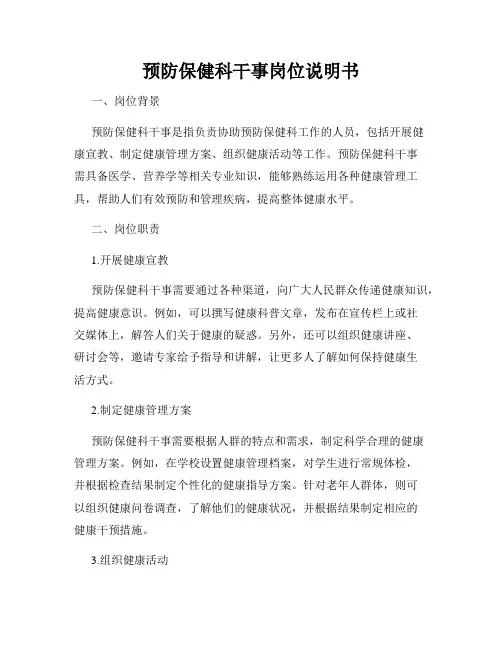 预防保健科干事岗位说明书

一、岗位背景

预防保健科干事是指负责协助预防保健科工作的人员，包括开展健康宣教、制定健康管理方案、组织健康活动等工作。预防保健科干事需具备医学、营养学等相关专业知识，能够熟练运用各种健康管理工具，帮助人们有效预防和管理疾病，提高整体健康水平。

二、岗位职责

1.开展健康宣教

预防保健科干事需要通过各种渠道，向广大人民群众传递健康知识，提高健康意识。例如，可以撰写健康科普文章，发布在宣传栏上或社交媒体上，解答人们关于健康的疑惑。另外，还可以组织健康讲座、研讨会等，邀请专家给予指导和讲解，让更多人了解如何保持健康生活方式。

2.制定健康管理方案

预防保健科干事需要根据人群的特点和需求，制定科学合理的健康管理方案。例如，在学校设置健康管理档案，对学生进行常规体检，并根据检查结果制定个性化的健康指导方案。针对老年人群体，则可以组织健康问卷调查，了解他们的健康状况，并根据结果制定相应的健康干预措施。

3.组织健康活动